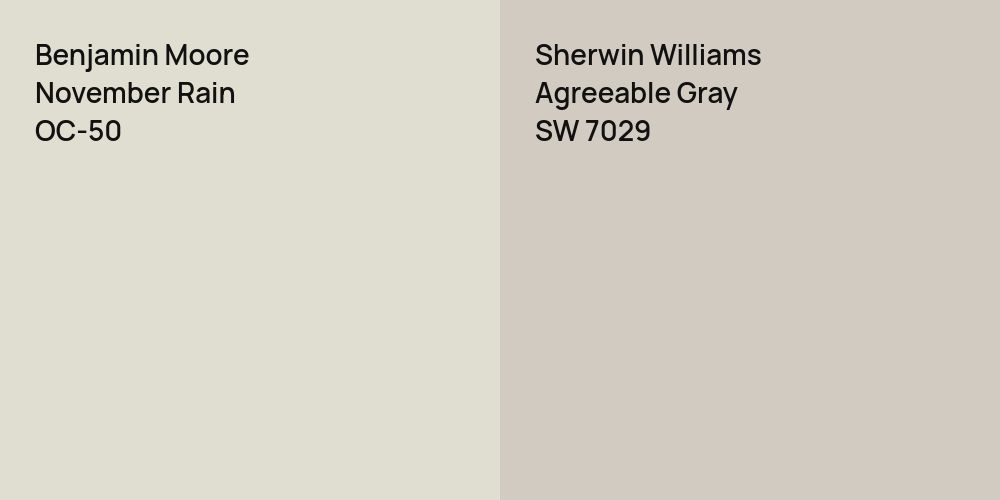 Benjamin Moore
November Rain
OC-50

Sherwin Williams
Agreeable Gray
SW 7029